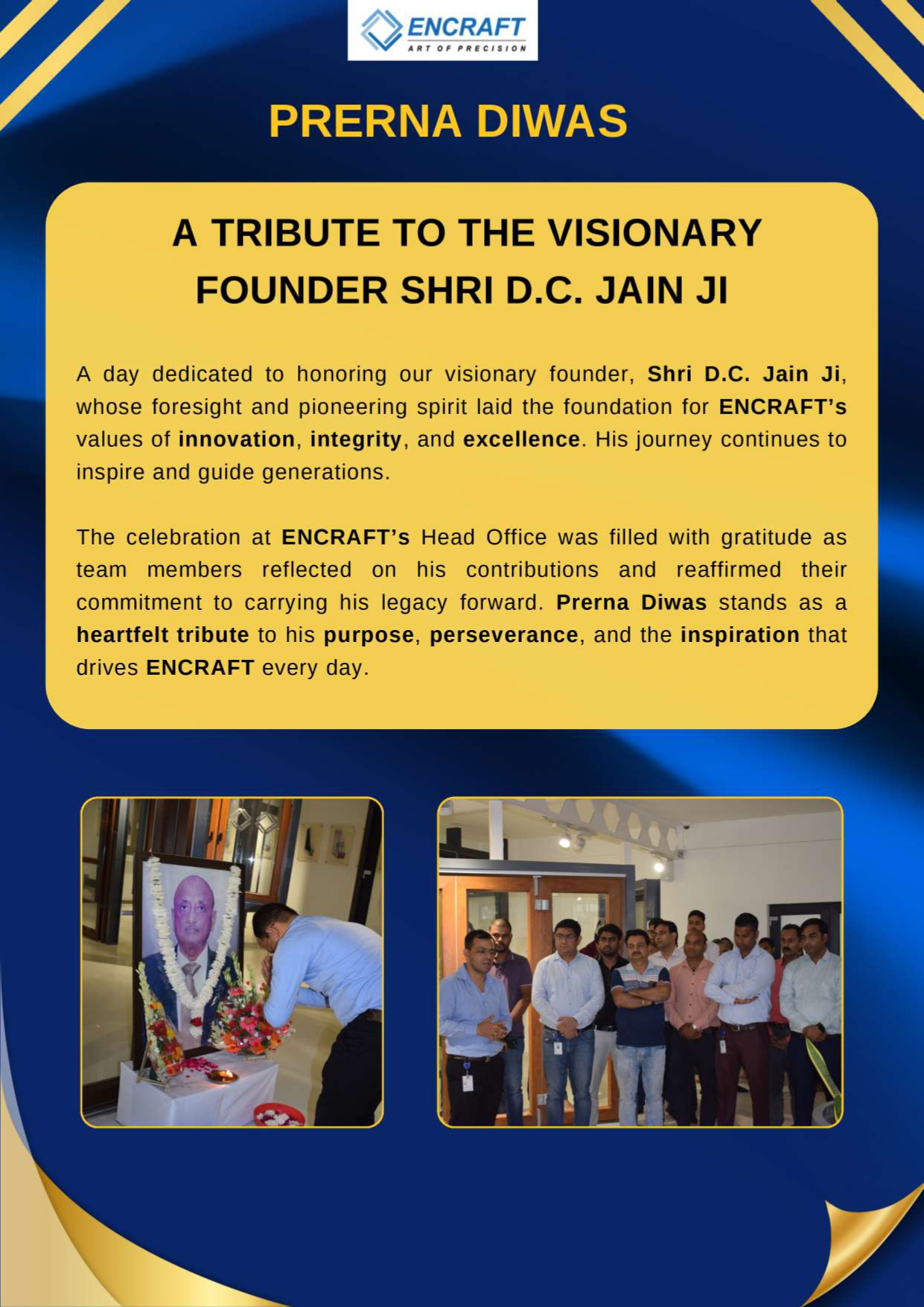 ENCRAFT
ART OF PRECISION

PRERNA DIWAS

A TRIBUTE TO THE VISIONARY FOUNDER SHRI D.C. JAIN JI

A day dedicated to honoring our visionary founder, Shri D.C. Jain Ji, whose foresight and pioneering spirit laid the foundation for ENCRAFT's values of innovation, integrity, and excellence. His journey continues to inspire and guide generations.

The celebration at ENCRAFT's Head Office was filled with gratitude as team members reflected on his contributions and reaffirmed their commitment to carrying his legacy forward. Prerna Diwas stands as a heartfelt tribute to his purpose, perseverance, and the inspiration that drives ENCRAFT every day.